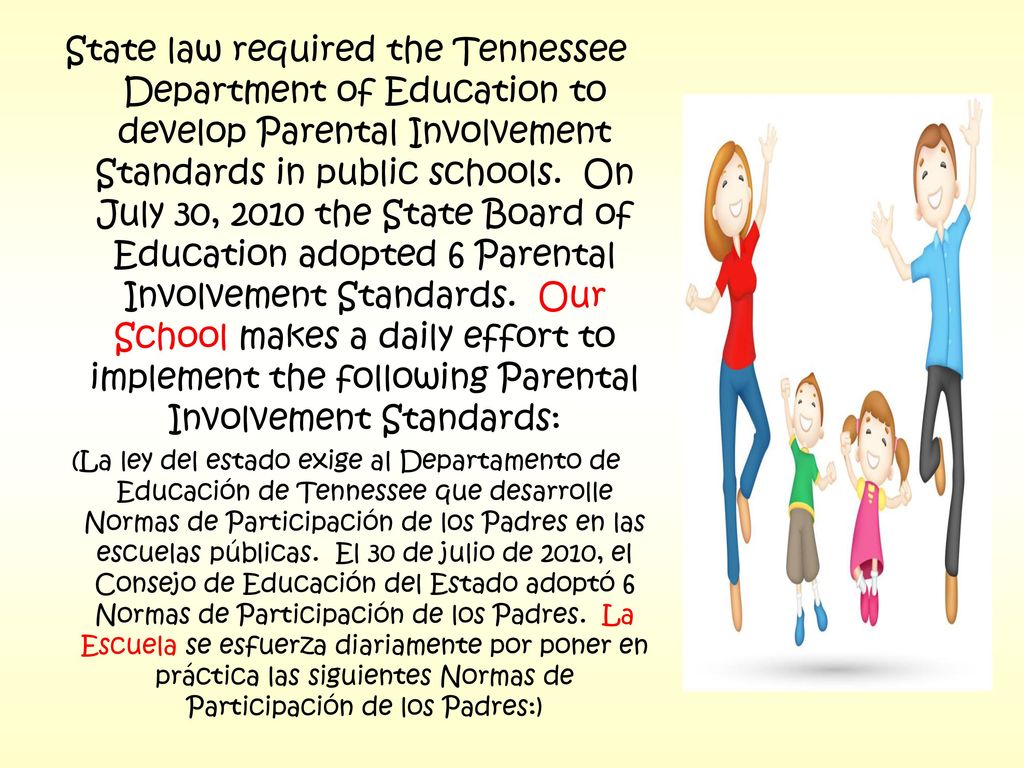 State law required the Tennessee Department of Education to develop Parental Involvement Standards in public schools. On July 30, 2010 the State Board of Education adopted 6 Parental Involvement Standards. Our School makes a daily effort to implement the following Parental Involvement Standards:

(La ley del estado exige al Departamento de Educación de Tennessee que desarrolle Normas de Participación de los Padres en las escuelas públicas. El 30 de julio de 2010, el Consejo de Educación del Estado adoptó 6 Normas de Participación de los Padres. La Escuela se esfuerza diariamente por poner en práctica las siguientes Normas de Participación de los Padres:)